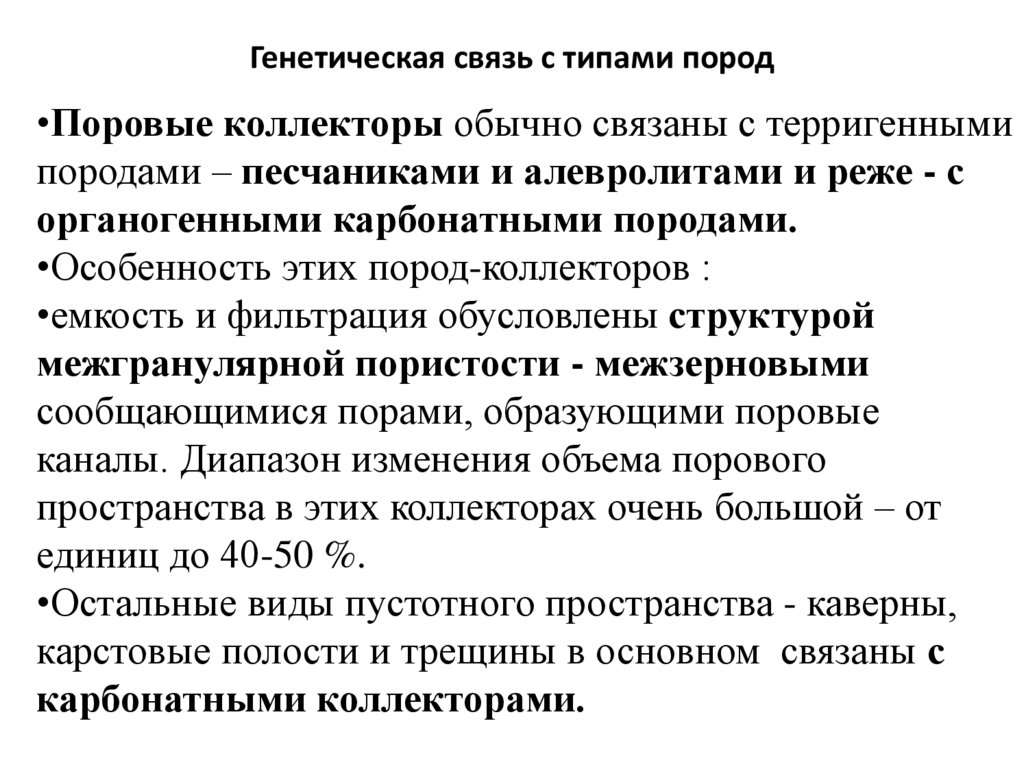 Генетическая связь с типами пород

•Поровые коллекторы обычно связаны с терригенными породами – песчаниками и алевролитами и реже - с органогенными карбонатными породами.
•Особенность этих пород-коллекторов :
•емкость и фильтрация обусловлены структурой межгранулярной пористости - межзерновыми сообщающимися порами, образующими поровые каналы. Диапазон изменения объема порового пространства в этих коллекторах очень большой – от единиц до 40-50 %.
•Остальные виды пустотного пространства - каверны, карстовые полости и трещины в основном связаны с карбонатными коллекторами.